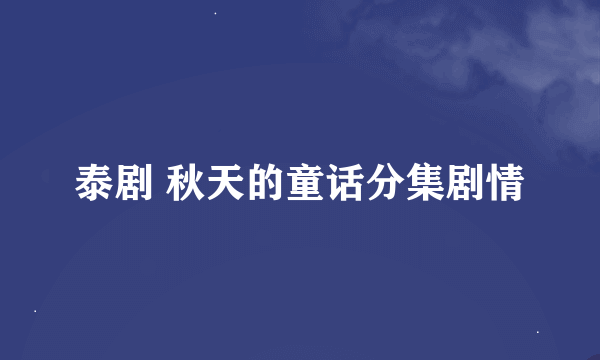 泰剧 秋天的童话分集剧情